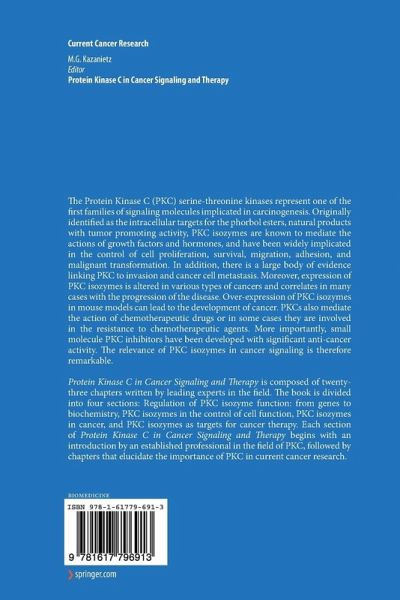 Current Cancer Research

M.G. Kazanietz
Editor
Protein Kinase C in Cancer Signaling and Therapy

The Protein Kinase C (PKC) serine-threonine kinases represent one of the first families of signaling molecules implicated in carcinogenesis. Originally identified as the intracellular targets for the phorbol esters, natural products with tumor promoting activity, PKC isozymes are known to mediate the actions of growth factors and hormones, and have been widely implicated in the control of cell proliferation, survival, migration, adhesion, and malignant transformation. In addition, there is a large body of evidence linking PKC to invasion and cancer cell metastasis. Moreover, expression of PKC isozymes is altered in various types of cancers and correlates in many cases with the progression of the disease. Over-expression of PKC isozymes in mouse models can lead to the development of cancer. PKCs also mediate the action of chemotherapeutic drugs or in some cases they are involved in the resistance to chemotherapeutic agents. More importantly, small molecule PKC inhibitors have been developed with significant anti-cancer activity. The relevance of PKC isozymes in cancer signaling is therefore remarkable.

Protein Kinase C in Cancer Signaling and Therapy is composed of twenty-three chapters written by leading experts in the field. The book is divided into four sections: Regulation of PKC isozyme function: from genes to biochemistry, PKC isozymes in the control of cell function, PKC isozymes in cancer, and PKC isozymes as targets for cancer therapy. Each section of Protein Kinase C in Cancer Signaling and Therapy begins with an introduction by an established professional in the field of PKC, followed by chapters that elucidate the importance of PKC in current cancer research.

BIOMEDICINE

ISBN 978-1-61779-691-3

9 781617 796913

springer.com